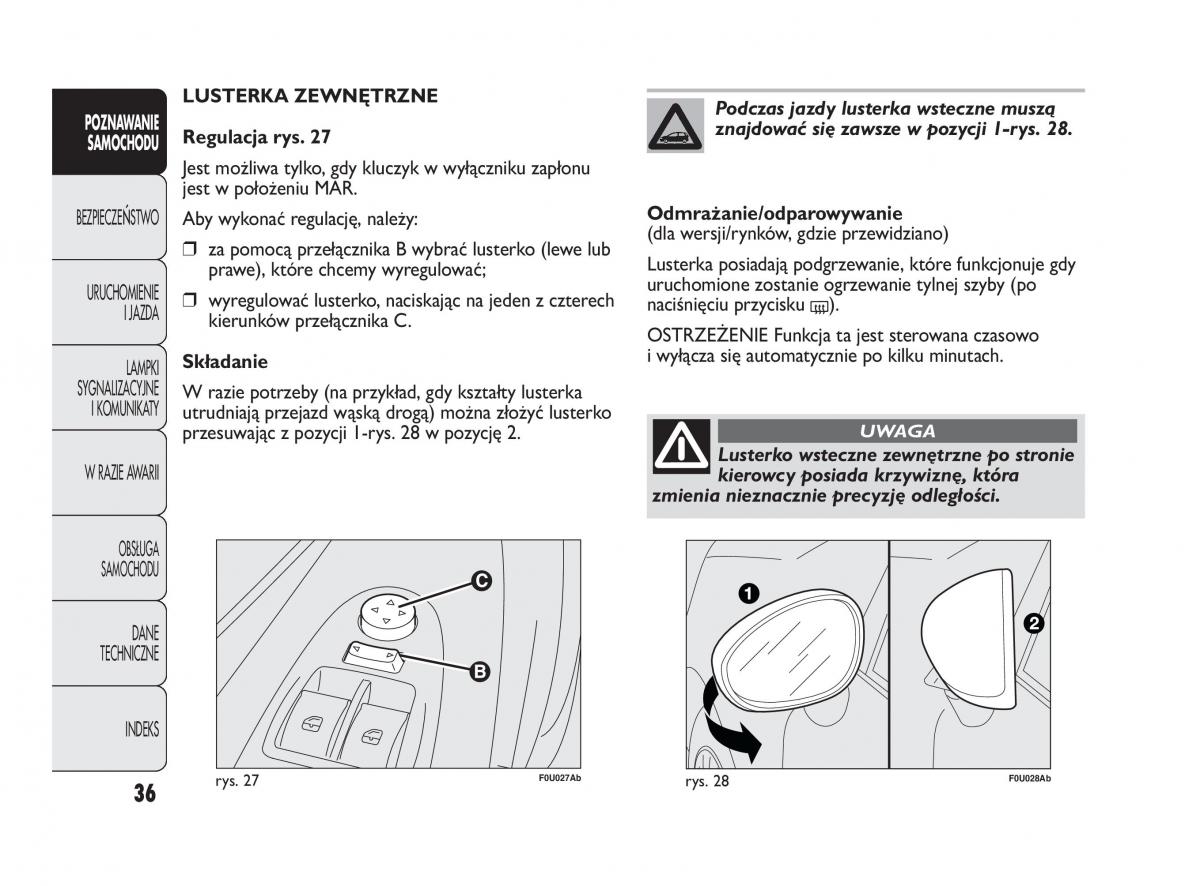 POZNAWANIE SAMOCHODU

BEZPIECZEŃSTWO

URUCHOMIENIE I JAZDA

LAMPKI SYGNALIZACYJNE I KOMUNIKATY

W RAZIE AWARII

OBSŁUGA SAMOCHODU

DANE TECHNICZNE

INDEKS

36

LUSTERKA ZEWNĘTRZNE

Regulacja rys. 27

Jest możliwa tylko, gdy kluczyk w wyłączniku zapłonu jest w położeniu MAR.

Aby wykonać regulację, należy:

❒ za pomocą przełącznika B wybrać lusterko (lewe lub prawe), które chcemy wyregulować;

❒ wyregulować lusterko, naciskając na jeden z czterech kierunków przełącznika C.

Składanie

W razie potrzeby (na przykład, gdy kształty lusterka utrudniają przejazd wąską drogą) można złożyć lusterko przesuwając z pozycji 1-rys. 28 w pozycję 2.

C

B

rys. 27

F0U027Ab

Podczas jazdy lusterka wsteczne muszą znajdować się zawsze w pozycji 1-rys. 28.

Odmrażanie/odparowywanie
(dla wersji/rynków, gdzie przewidziano)

Lusterka posiadają podgrzewanie, które funkcjonuje gdy uruchomione zostanie ogrzewanie tylnej szyby (po naciśnięciu przycisku ).

OSTRZEŻENIE Funkcja ta jest sterowana czasowo i wyłącza się automatycznie po kilku minutach.

UWAGA

Lusterko wsteczne zewnętrzne po stronie kierowcy posiada krzywiznę, która zmienia nieznacznie precyzję odległości.

1

2

rys. 28

F0U028Ab